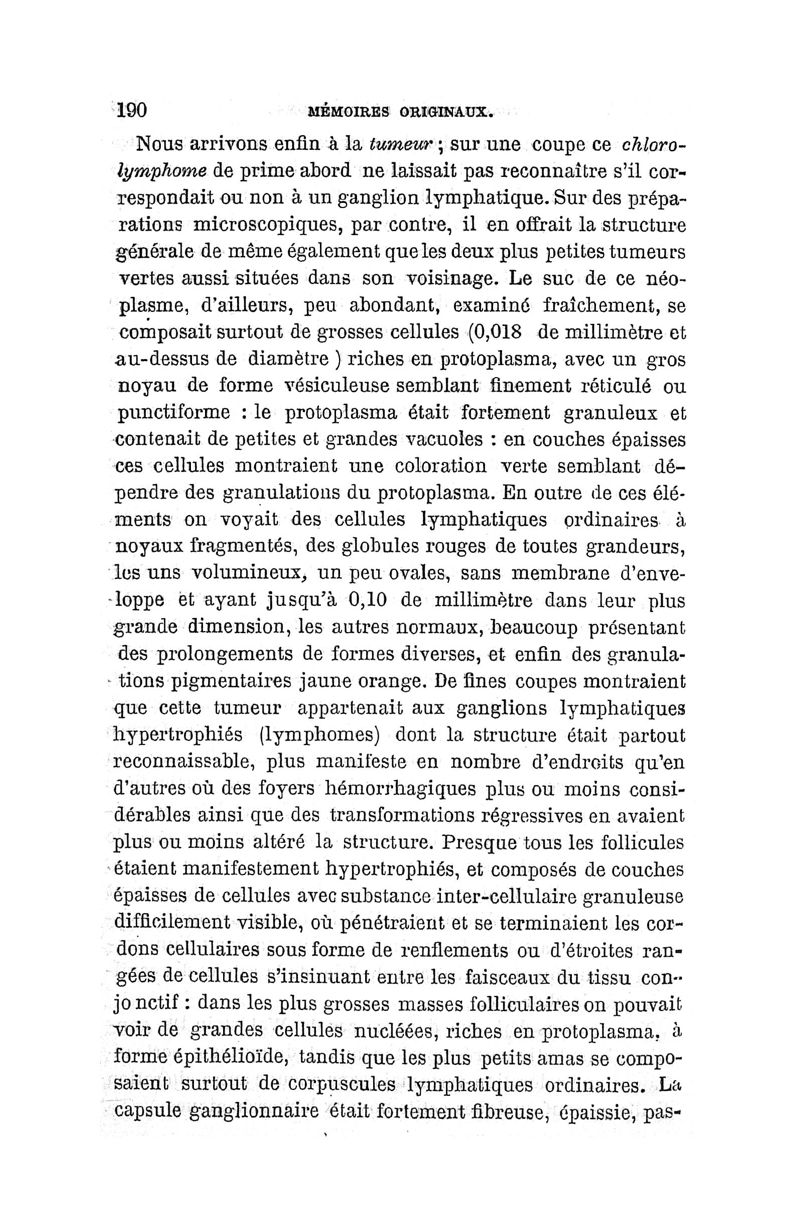 190 MÉMOIRES ORIGINAUX.

Nous arrivons enfin à la tumeur ; sur une coupe ce chlorolymphome de prime abord ne laissait pas reconnaître s'il correspondait ou non à un ganglion lymphatique. Sur des préparations microscopiques, par contre, il en offrait la structure générale de même également que les deux plus petites tumeurs vertes aussi situées dans son voisinage. Le suc de ce néoplasme, d'ailleurs, peu abondant, examiné fraîchement, se composait surtout de grosses cellules (0,018 de millimètre et au-dessus de diamètre ) riches en protoplasma, avec un gros noyau de forme vésiculeuse semblant finement réticulé ou punctiforme : le protoplasma était fortement granuleux et contenait de petites et grandes vacuoles : en couches épaisses ces cellules montraient une coloration verte semblant dépendre des granulations du protoplasma. En outre de ces éléments on voyait des cellules lymphatiques ordinaires à noyaux fragmentés, des globules rouges de toutes grandeurs, les uns volumineux, un peu ovales, sans membrane d'enveloppe et ayant jusqu'à 0,10 de millimètre dans leur plus grande dimension, les autres normaux, beaucoup présentant des prolongements de formes diverses, et enfin des granulations pigmentaires jaune orange. De fines coupes montraient que cette tumeur appartenait aux ganglions lymphatiques hypertrophiés (lymphomes) dont la structure était partout reconnaissable, plus manifeste en nombre d'endroits qu'en d'autres où des foyers hémorrhagiques plus ou moins considérables ainsi que des transformations régressives en avaient plus ou moins altéré la structure. Presque tous les follicules étaient manifestement hypertrophiés, et composés de couches épaisses de cellules avec substance inter-cellulaire granuleuse difficilement visible, où pénétraient et se terminaient les cordons cellulaires sous forme de renflements ou d'étroites rangées de cellules s'insinuant entre les faisceaux du tissu conjonctif : dans les plus grosses masses folliculaires on pouvait voir de grandes cellules nucléées, riches en protoplasma, à forme épithélioïde, tandis que les plus petits amas se composaient surtout de corpuscules lymphatiques ordinaires. La capsule ganglionnaire était fortement fibreuse, épaissie, pas-